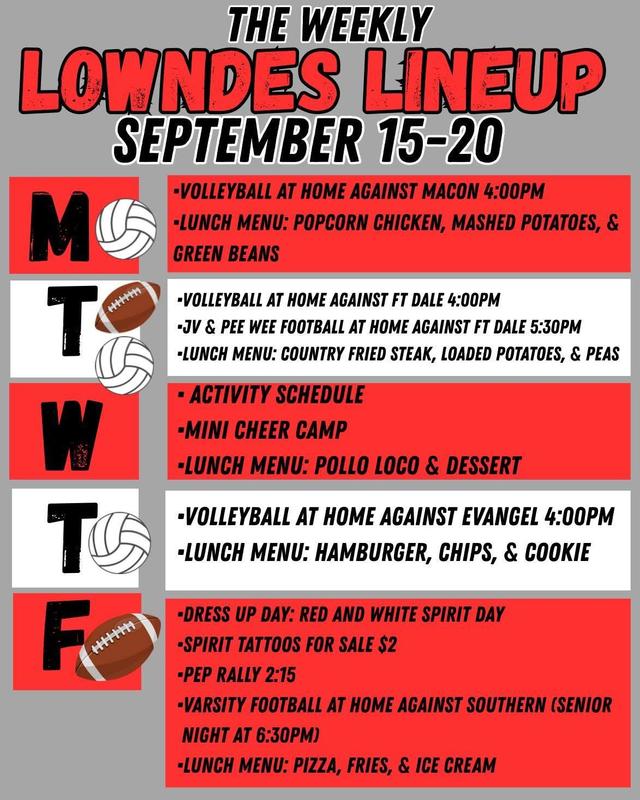 THE WEEKLY
LOWNDES LINEUP
SEPTEMBER 15-20

M

-VOLLEYBALL AT HOME AGAINST MACON 4:00PM
-LUNCH MENU: POPCORN CHICKEN, MASHED POTATOES, & GREEN BEANS

T

-VOLLEYBALL AT HOME AGAINST FT DALE 4:00PM
-JV & PEE WEE FOOTBALL AT HOME AGAINST FT DALE 5:30PM
-LUNCH MENU: COUNTRY FRIED STEAK, LOADED POTATOES, & PEAS

W

- ACTIVITY SCHEDULE
-MINI CHEER CAMP
-LUNCH MENU: POLLO LOCO & DESSERT

T

-VOLLEYBALL AT HOME AGAINST EVANGEL 4:00PM
-LUNCH MENU: HAMBURGER, CHIPS, & COOKIE

F

-DRESS UP DAY: RED AND WHITE SPIRIT DAY
-SPIRIT TATTOOS FOR SALE $2
-PEP RALLY 2:15
-VARSITY FOOTBALL AT HOME AGAINST SOUTHERN (SENIOR NIGHT AT 6:30PM)
-LUNCH MENU: PIZZA, FRIES, & ICE CREAM